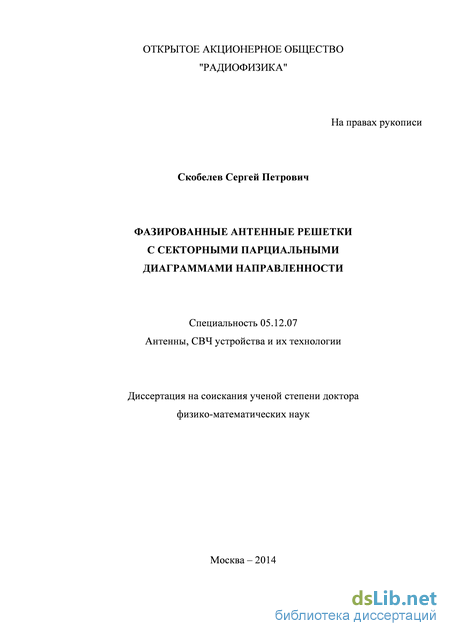 ОТКРЫТОЕ АКЦИОНЕРНОЕ ОБЩЕСТВО
"РАДИОФИЗИКА"

На правах рукописи

Скобелев Сергей Петрович

ФАЗИРОВАННЫЕ АНТЕННЫЕ РЕШЕТКИ
С СЕКТОРНЫМИ ПАРЦИАЛЬНЫМИ
ДИАГРАММАМИ НАПРАВЛЕННОСТИ

Специальность 05.12.07
Антенны, СВЧ устройства и их технологии

Диссертация на соискания ученой степени доктора
физико-математических наук

Москва – 2014

dsLib.net
библиотека диссертаций